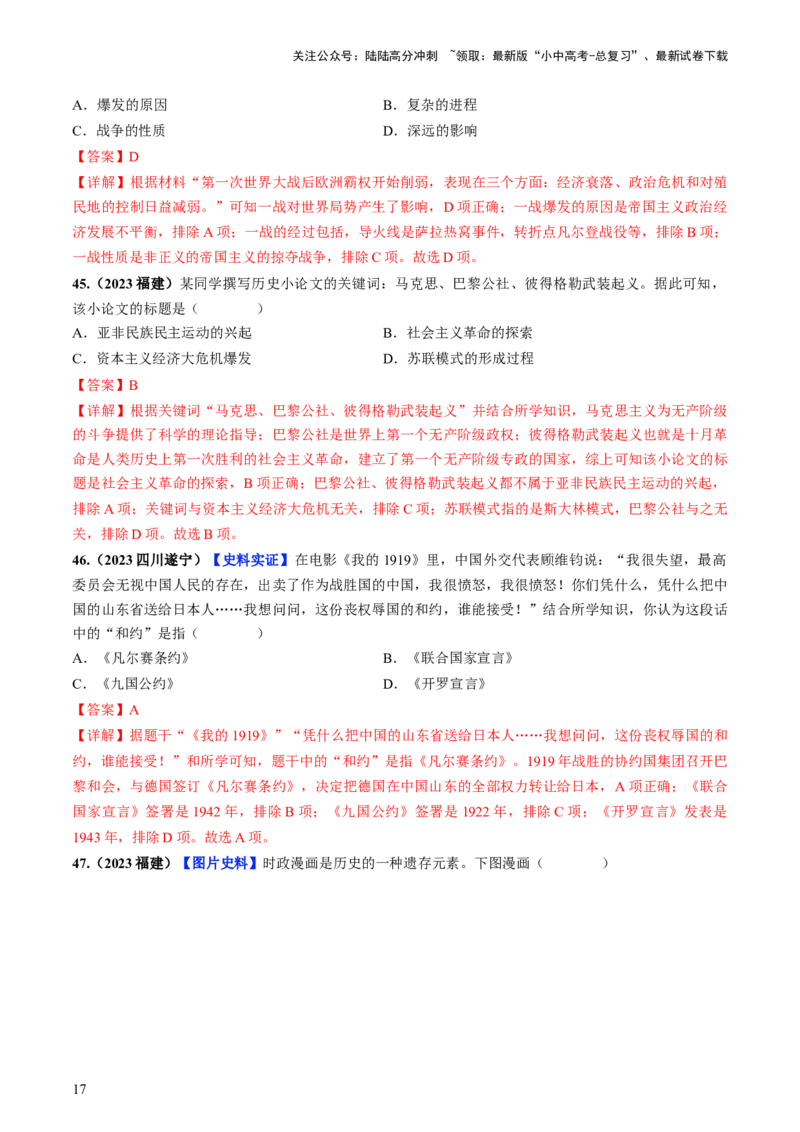 关注公众号：陆陆高分冲刺 ~领取：最新版“小中高考-总复习”、最新试卷下载

A．爆发的原因
B．复杂的进程
C．战争的性质
D．深远的影响

【答案】D

【详解】根据材料“第一次世界大战后欧洲霸权开始削弱，表现在三个方面：经济衰落、政治危机和对殖民地的控制日益减弱。”可知一战对世界局势产生了影响，D项正确；一战爆发的原因是帝国主义政治经济发展不平衡，排除A项；一战的经过包括，导火线是萨拉热窝事件，转折点凡尔登战役等，排除B项；一战性质是非正义的帝国主义的掠夺战争，排除C项。故选D项。

45.（2023福建）某同学撰写历史小论文的关键词：马克思、巴黎公社、彼得格勒武装起义。据此可知，该小论文的标题是（　　）

A．亚非民族民主运动的兴起
B．社会主义革命的探索
C．资本主义经济大危机爆发
D．苏联模式的形成过程

【答案】B

【详解】根据关键词“马克思、巴黎公社、彼得格勒武装起义”并结合所学知识，马克思主义为无产阶级的斗争提供了科学的理论指导；巴黎公社是世界上第一个无产阶级政权；彼得格勒武装起义也就是十月革命是人类历史上第一次胜利的社会主义革命，建立了第一个无产阶级专政的国家，综上可知该小论文的标题是社会主义革命的探索，B项正确；巴黎公社、彼得格勒武装起义都不属于亚非民族民主运动的兴起，排除A项；关键词与资本主义经济大危机无关，排除C项；苏联模式指的是斯大林模式，巴黎公社与之无关，排除D项。故选B项。

46.（2023四川遂宁）【史料实证】在电影《我的1919》里，中国外交代表顾维钧说：“我很失望，最高委员会无视中国人民的存在，出卖了作为战胜国的中国，我很愤怒，我很愤怒！你们凭什么，凭什么把中国的山东省送给日本人……我想问问，这份丧权辱国的和约，谁能接受！”结合所学知识，你认为这段话中的“和约”是指（　　）

A．《凡尔赛条约》
B．《联合国家宣言》
C．《九国公约》
D．《开罗宣言》

【答案】A

【详解】据题干“《我的1919》”“凭什么把中国的山东省送给日本人……我想问问，这份丧权辱国的和约，谁能接受！”和所学可知，题干中的“和约”是指《凡尔赛条约》。1919年战胜的协约国集团召开巴黎和会，与德国签订《凡尔赛条约》，决定把德国在中国山东的全部权力转让给日本，A项正确；《联合国家宣言》签署是1942年，排除B项；《九国公约》签署是1922年，排除C项；《开罗宣言》发表是1943年，排除D项。故选A项。

47.（2023福建）【图片史料】时政漫画是历史的一种遗存元素。下图漫画（　　）

17